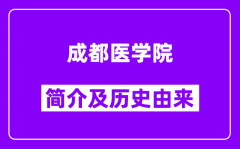 成都医学院

简介及历史由来